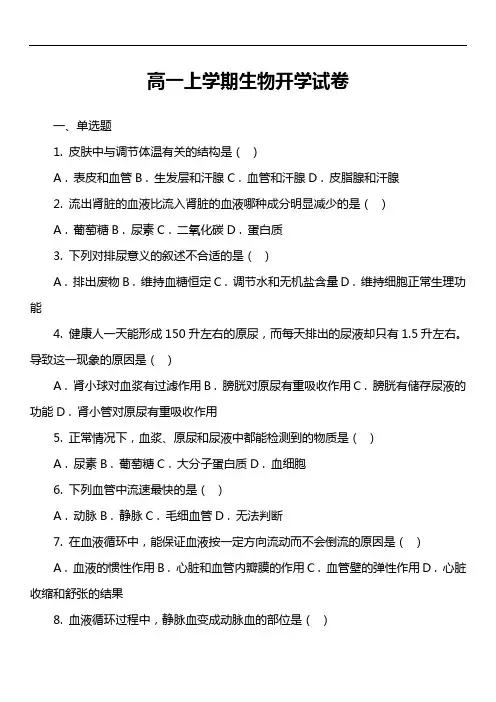 高一上学期生物开学试卷

一、单选题

1. 皮肤中与调节体温有关的结构是（ ）

A．表皮和血管 B．生发层和汗腺 C．血管和汗腺 D．皮脂腺和汗腺

2. 流出肾脏的血液比流入肾脏的血液哪种成分明显减少的是（ ）

A．葡萄糖 B．尿素 C．二氧化碳 D．蛋白质

3. 下列对排尿意义的叙述不合适的是（ ）

A．排出废物 B．维持血糖恒定 C．调节水和无机盐含量 D．维持细胞正常生理功能

4. 健康人一天能形成 150 升左右的原尿，而每天排出的尿液却只有 1.5 升左右。导致这一现象的原因是（ ）

A．肾小球对血浆有过滤作用 B．膀胱对原尿有重吸收作用 C．膀胱有储存尿液的功能 D．肾小管对原尿有重吸收作用

5. 正常情况下，血浆、原尿和尿液中都能检测到的物质是（ ）

A．尿素 B．葡萄糖 C．大分子蛋白质 D．血细胞

6. 下列血管中流速最快的是（ ）

A．动脉 B．静脉 C．毛细血管 D．无法判断

7. 在血液循环中，能保证血液按一定方向流动而不会倒流的原因是（ ）

A．血液的惯性作用 B．心脏和血管内瓣膜的作用 C．血管壁的弹性作用 D．心脏收缩和舒张的结果

8. 血液循环过程中，静脉血变成动脉血的部位是（ ）